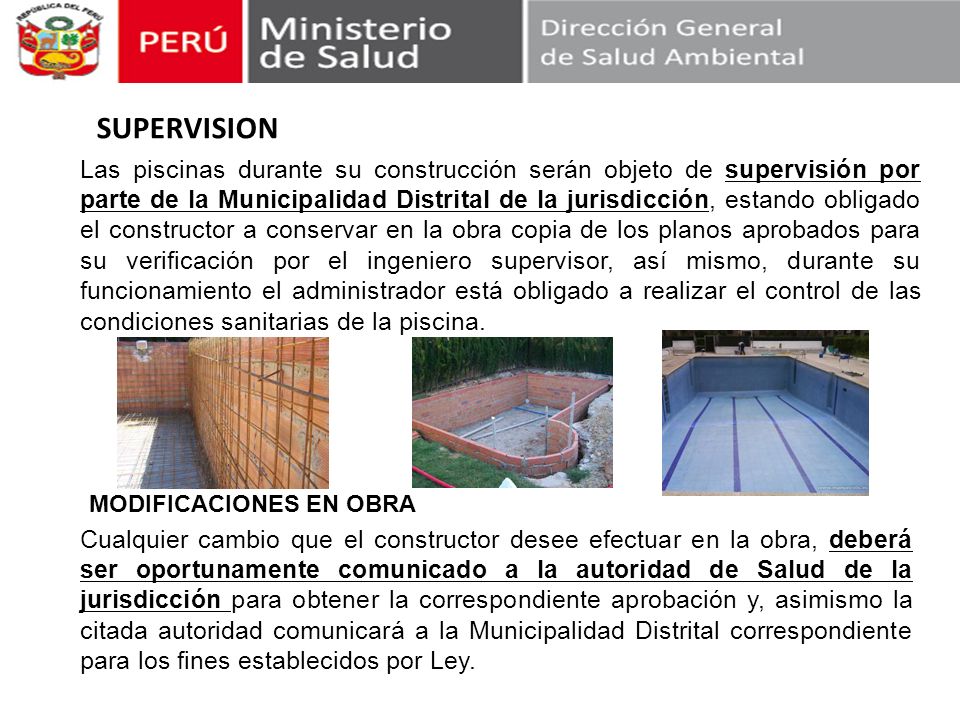 REPÚBLICA DEL PERÚ

PERÚ Ministerio de Salud Dirección General de Salud Ambiental

SUPERVISION

Las piscinas durante su construcción serán objeto de supervisión por parte de la Municipalidad Distrital de la jurisdicción, estando obligado el constructor a conservar en la obra copia de los planos aprobados para su verificación por el ingeniero supervisor, así mismo, durante su funcionamiento el administrador está obligado a realizar el control de las condiciones sanitarias de la piscina.

MODIFICACIONES EN OBRA

Cualquier cambio que el constructor desee efectuar en la obra, deberá ser oportunamente comunicado a la autoridad de Salud de la jurisdicción para obtener la correspondiente aprobación y, asimismo la citada autoridad comunicará a la Municipalidad Distrital correspondiente para los fines establecidos por Ley.